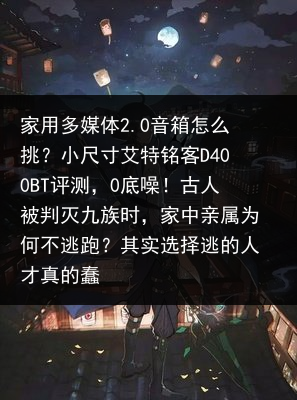 家用多媒体2.0音箱怎么挑？小尺寸艾特铭客D400BT评测，0底噪！古人被判灭九族时，家中亲属为何不逃跑？其实选择逃的人才真的蠢